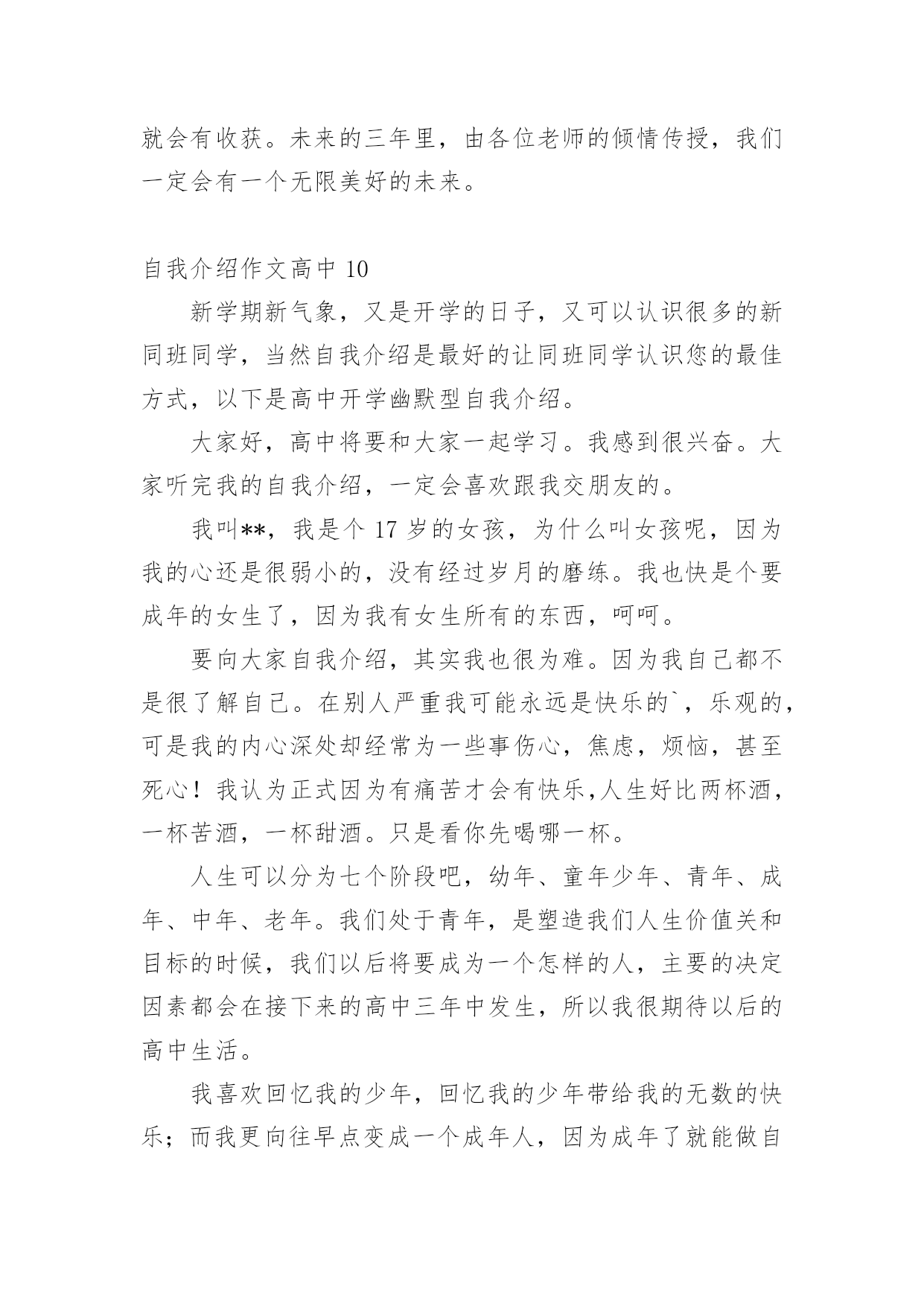 就会有收获。未来的三年里，由各位老师的倾情传授，我们一定会有一个无限美好的未来。

自我介绍作文高中 10

新学期新气象，又是开学的日子，又可以认识很多的新同班同学，当然自我介绍是最好的让同班同学认识您的最佳方式，以下是高中开学幽默型自我介绍。

大家好，高中将要和大家一起学习。我感到很兴奋。大家听完我的自我介绍，一定会喜欢跟我交朋友的。

我叫**，我是个 17 岁的女孩，为什么叫女孩呢，因为我的心还是很弱小的，没有经过岁月的磨练。我也快是个要成年的女生了，因为我有女生所有的东西，呵呵。

要向大家自我介绍，其实我也很为难。因为我自己都不是很了解自己。在别人严重我可能永远是快乐的`，乐观的，可是我的内心深处却经常为一些事伤心，焦虑，烦恼，甚至死心！我认为正式因为有痛苦才会有快乐,人生好比两杯酒，一杯苦酒，一杯甜酒。只是看你先喝哪一杯。

人生可以分为七个阶段吧，幼年、童年少年、青年、成年、中年、老年。我们处于青年，是塑造我们人生价值关和目标的时候，我们以后将要成为一个怎样的人，主要的决定因素都会在接下来的高中三年中发生，所以我很期待以后的高中生活。

我喜欢回忆我的少年，回忆我的少年带给我的无数的快乐；而我更向往早点变成一个成年人，因为成年了就能做自